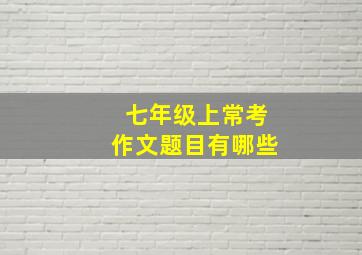 七年级上常考
作文题目有哪些